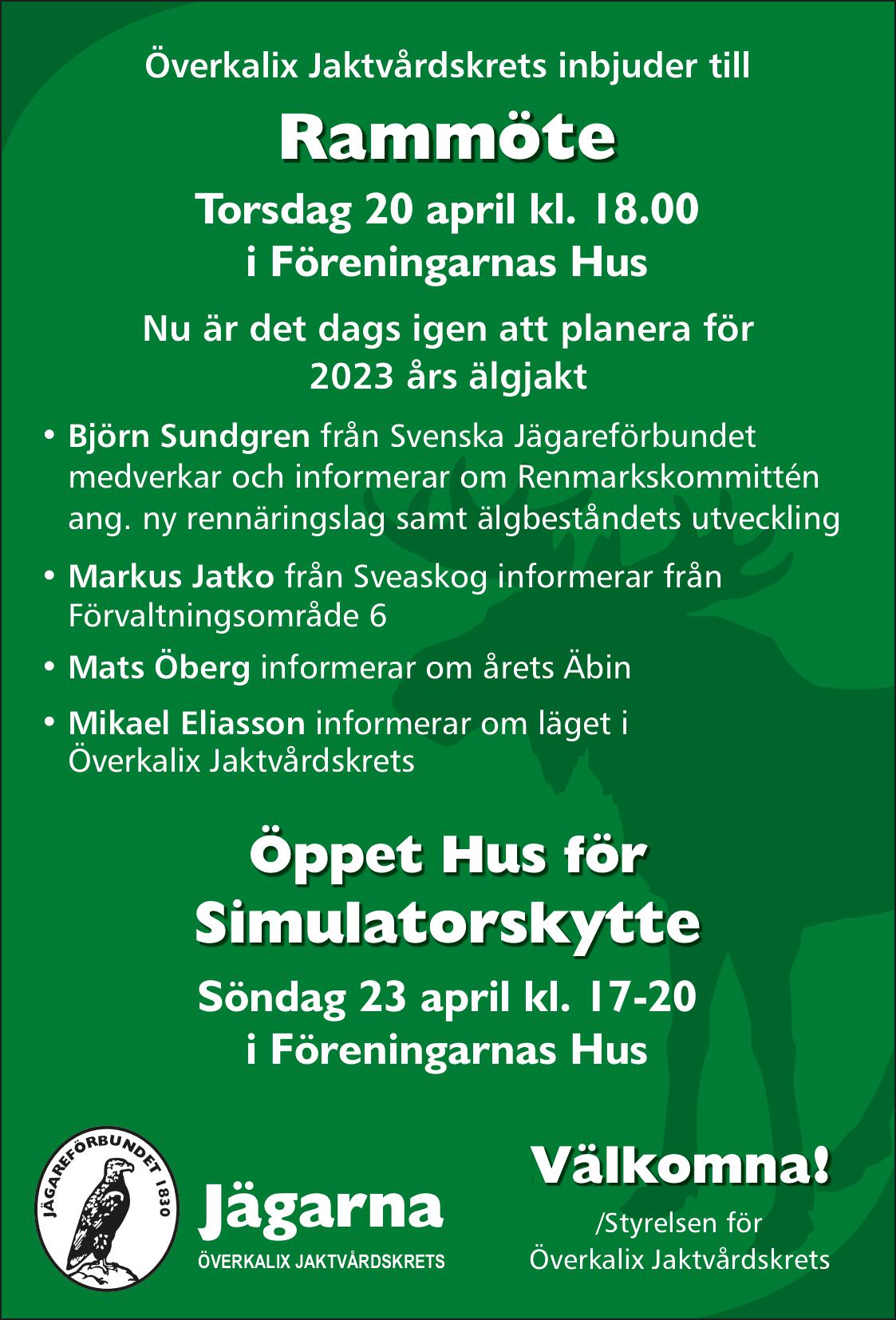 Överkalix Jaktvårdskrets inbjuder till

Rammöte

Torsdag 20 april kl. 18.00
i Föreningarnas Hus

Nu är det dags igen att planera för 2023 års älgjakt

• Björn Sundgren från Svenska Jägareförbundet medverkar och informerar om Renmarkskommittén ang. ny rennäringslag samt älgbeståndets utveckling

• Markus Jatko från Sveaskog informerar från Förvaltningsområde 6

• Mats Öberg informerar om årets Äbin

• Mikael Eliasson informerar om läget i Överkalix Jaktvårdskrets

Öppet Hus för Simulatorskytte

Söndag 23 april kl. 17-20
i Föreningarnas Hus

JÄGAREFÖRBUNDET 1830

Jägarna
ÖVERKALIX JAKTVÅRDSKRETS

Välkomna!
/Styrelsen för Överkalix Jaktvårdskrets